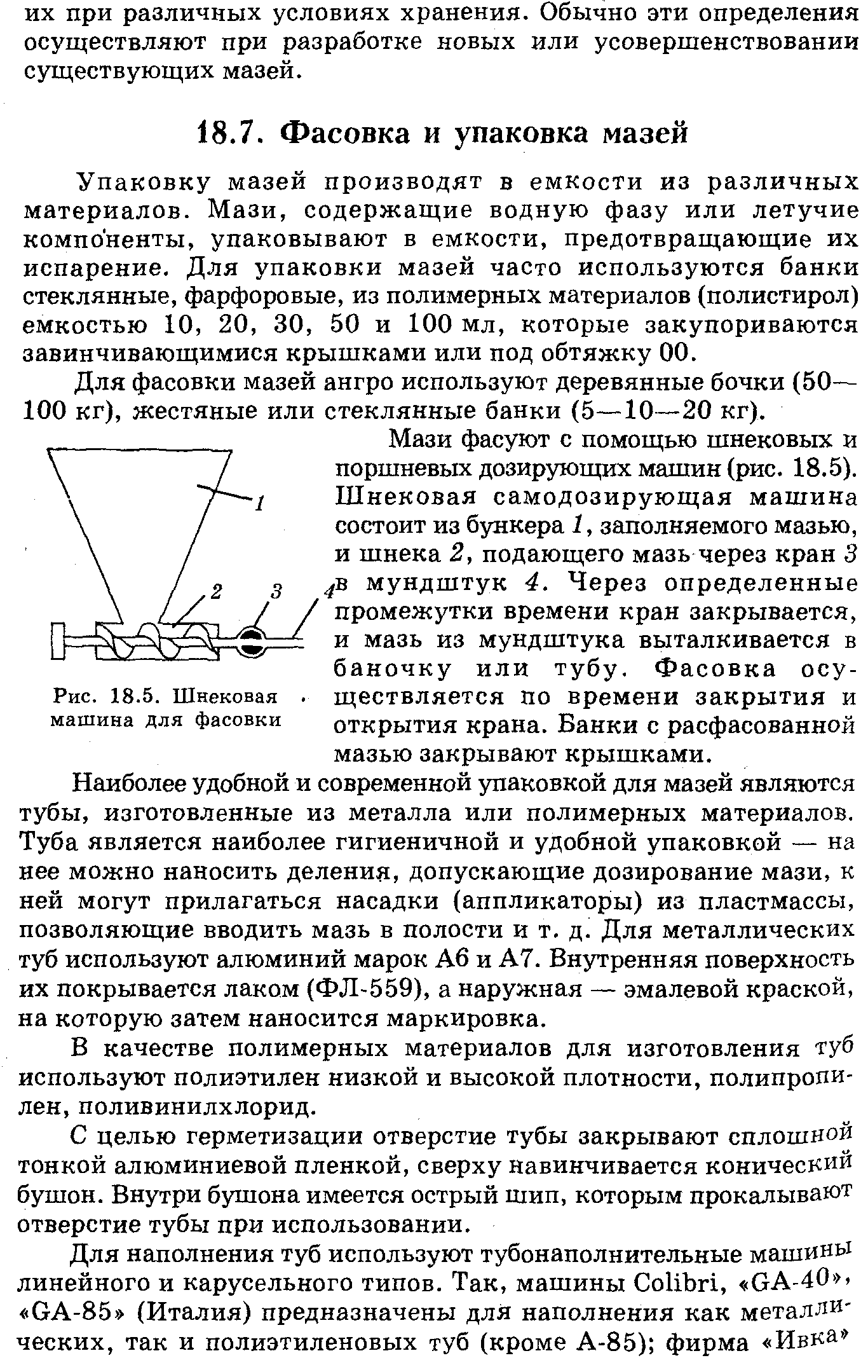 их при различных условиях хранения. Обычно эти определения осуществляют при разработке новых или усовершенствовании существующих мазей.

18.7. Фасовка и упаковка мазей

Упаковку мазей производят в емкости из различных материалов. Мази, содержащие водную фазу или летучие компоненты, упаковывают в емкости, предотвращающие их испарение. Для упаковки мазей часто используются банки стеклянные, фарфоровые, из полимерных материалов (полистирол) емкостью 10, 20, 30, 50 и 100 мл, которые закупориваются завинчивающимися крышками или под обтяжку 00.

Для фасовки мазей ангро используют деревянные бочки (50—100 кг), жестяные или стеклянные банки (5—10—20 кг).

1

2

3

4

Рис. 18.5. Шнековая машина для фасовки

Мази фасуют с помощью шнековых и поршневых дозирующих машин (рис. 18.5). Шнековая самодозирующая машина состоит из бункера 1, заполняемого мазью, и шнека 2, подающего мазь через кран 3 в мундштук 4. Через определенные промежутки времени кран закрывается, и мазь из мундштука выталкивается в баночку или тубу. Фасовка осуществляется по времени закрытия и открытия крана. Банки с расфасованной мазью закрывают крышками.

Наиболее удобной и современной упаковкой для мазей являются тубы, изготовленные из металла или полимерных материалов. Туба является наиболее гигиеничной и удобной упаковкой — на нее можно наносить деления, допускающие дозирование мази, к ней могут прилагаться насадки (аппликаторы) из пластмассы, позволяющие вводить мазь в полости и т. д. Для металлических туб используют алюминий марок А6 и А7. Внутренняя поверхность их покрывается лаком (ФЛ-559), а наружная — эмалевой краской, на которую затем наносится маркировка.

В качестве полимерных материалов для изготовления туб используют полиэтилен низкой и высокой плотности, полипропилен, поливинилхлорид.

С целью герметизации отверстие тубы закрывают сплошной тонкой алюминиевой пленкой, сверху навинчивается конический бушон. Внутри бушона имеется острый шип, которым прокалывают отверстие тубы при использовании.

Для наполнения туб используют тубонаполнительные машины линейного и карусельного типов. Так, машины Colibri, «GA-40», «GA-85» (Италия) предназначены для наполнения как металлических, так и полиэтиленовых туб (кроме А-85); фирма «Ивка»